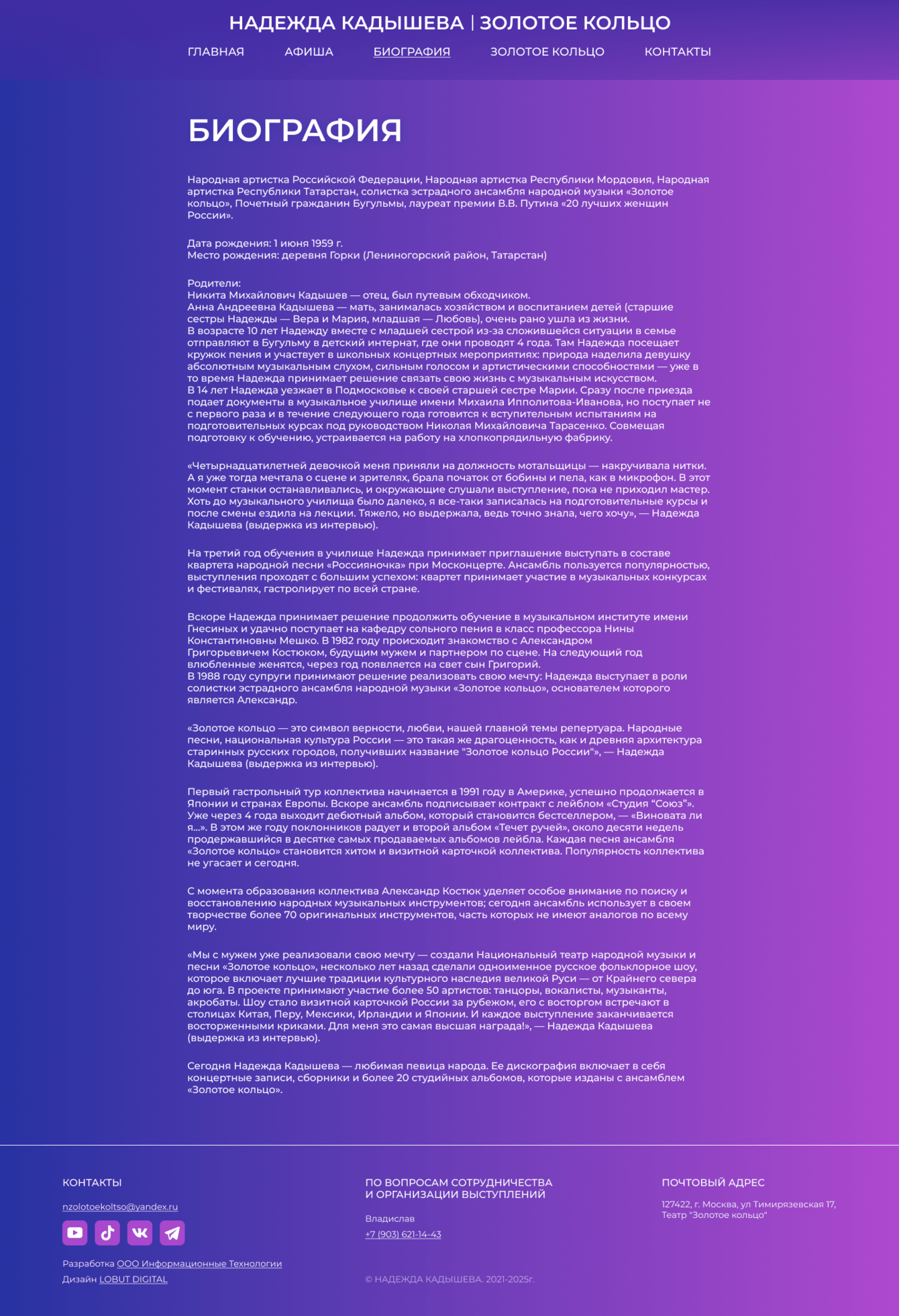 НАДЕЖДА КАДЫШЕВА | ЗОЛОТОЕ КОЛЬЦО

ГЛАВНАЯ АФИША БИОГРАФИЯ ЗОЛОТОЕ КОЛЬЦО КОНТАКТЫ

БИОГРАФИЯ

Народная артистка Российской Федерации, Народная артистка Республики Мордовия, Народная артистка Республики Татарстан, солистка эстрадного ансамбля народной музыки «Золотое кольцо», Почетный гражданин Бугульмы, лауреат премии В.В. Путина «20 лучших женщин России».

Дата рождения: 1 июня 1959 г.
Место рождения: деревня Горки (Лениногорский район, Татарстан)

Родители:
Никита Михайлович Кадышев — отец, был путевым обходчиком.
Анна Андреевна Кадышева — мать, занималась хозяйством и воспитанием детей (старшие сестры Надежды — Вера и Мария, младшая — Любовь), очень рано ушла из жизни.
В возрасте 10 лет Надежду вместе с младшей сестрой из-за сложившейся ситуации в семье отправляют в Бугульму в детский интернат, где они проводят 4 года. Там Надежда посещает кружок пения и участвует в школьных концертных мероприятиях: природа наделила девушку абсолютным музыкальным слухом, сильным голосом и артистическими способностями — уже в то время Надежда принимает решение связать свою жизнь с музыкальным искусством.
В 14 лет Надежда уезжает в Подмосковье к своей старшей сестре Марии. Сразу после приезда подает документы в музыкальное училище имени Михаила Ипполитова-Иванова, но поступает не с первого раза и в течение следующего года готовится к вступительным испытаниям на подготовительных курсах под руководством Николая Михайловича Тарасенко. Совмещая подготовку к обучению, устраивается на работу на хлопкопрядильную фабрику.

«Четырнадцатилетней девочкой меня приняли на должность мотальщицы — накручивала нитки. А я уже тогда мечтала о сцене и зрителях, брала початок от бобины и пела, как в микрофон. В этот момент станки останавливались, и окружающие слушали выступление, пока не приходил мастер. Хоть до музыкального училища было далеко, я все-таки записалась на подготовительные курсы и после смены ездила на лекции. Тяжело, но выдержала, ведь точно знала, чего хочу», — Надежда Кадышева (выдержка из интервью).

На третий год обучения в училище Надежда принимает приглашение выступать в составе квартета народной песни «Россияночка» при Москонцерте. Ансамбль пользуется популярностью, выступления проходят с большим успехом: квартет принимает участие в музыкальных конкурсах и фестивалях, гастролирует по всей стране.

Вскоре Надежда принимает решение продолжить обучение в музыкальном институте имени Гнесиных и удачно поступает на кафедру сольного пения в класс профессора Нины Константиновны Мешко. В 1982 году происходит знакомство с Александром Григорьевичем Костюком, будущим мужем и партнером по сцене. На следующий год влюбленные женятся, через год появляется на свет сын Григорий.
В 1988 году супруги принимают решение реализовать свою мечту: Надежда выступает в роли солистки эстрадного ансамбля народной музыки «Золотое кольцо», основателем которого является Александр.

«Золотое кольцо — это символ верности, любви, нашей главной темы репертуара. Народные песни, национальная культура России — это такая же драгоценность, как и древняя архитектура старинных русских городов, получивших название "Золотое кольцо России"», — Надежда Кадышева (выдержка из интервью).

Первый гастрольный тур коллектива начинается в 1991 году в Америке, успешно продолжается в Японии и странах Европы. Вскоре ансамбль подписывает контракт с лейблом «Студия “Союз”». Уже через 4 года выходит дебютный альбом, который становится бестселлером, — «Виновата ли я...». В этом же году поклонников радует и второй альбом «Течет ручей», около десяти недель продержавшийся в десятке самых продаваемых альбомов лейбла. Каждая песня ансамбля «Золотое кольцо» становится хитом и визитной карточкой коллектива. Популярность коллектива не угасает и сегодня.

С момента образования коллектива Александр Костюк уделяет особое внимание по поиску и восстановлению народных музыкальных инструментов; сегодня ансамбль использует в своем творчестве более 70 оригинальных инструментов, часть которых не имеют аналогов по всему миру.

«Мы с мужем уже реализовали свою мечту — создали Национальный театр народной музыки и песни «Золотое кольцо», несколько лет назад сделали одноименное русское фольклорное шоу, которое включает лучшие традиции культурного наследия великой Руси — от Крайнего севера до юга. В проекте принимают участие более 50 артистов: танцоры, вокалисты, музыканты, акробаты. Шоу стало визитной карточкой России за рубежом, его с восторгом встречают в столицах Китая, Перу, Мексики, Ирландии и Японии. И каждое выступление заканчивается восторженными криками. Для меня это самая высшая награда!», — Надежда Кадышева (выдержка из интервью).

Сегодня Надежда Кадышева — любимая певица народа. Ее дискография включает в себя концертные записи, сборники и более 20 студийных альбомов, которые изданы с ансамблем «Золотое кольцо».

КОНТАКТЫ

nzolotoekoltso@yandex.ru

Разработка ООО Информационные Технологии
Дизайн LOBUT DIGITAL

ПО ВОПРОСАМ СОТРУДНИЧЕСТВА И ОРГАНИЗАЦИИ ВЫСТУПЛЕНИЙ

Владислав
+7 (903) 621-14-43

© НАДЕЖДА КАДЫШЕВА. 2021-2025г.

ПОЧТОВЫЙ АДРЕС

127422, г. Москва, ул Тимирязевская 17, Театр "Золотое кольцо"